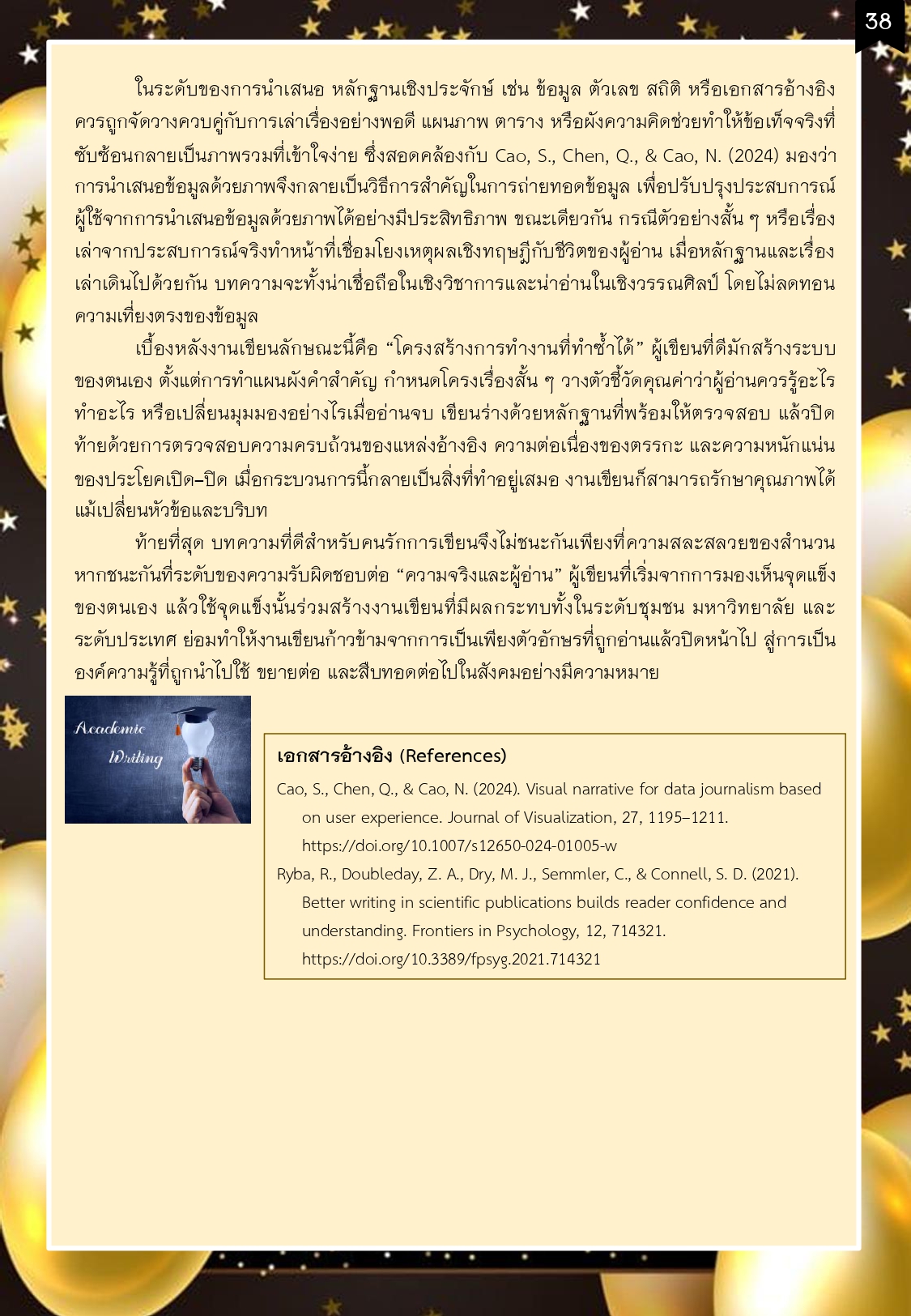 38

ในระดับของการนำเสนอ หลักฐานเชิงประจักษ์ เช่น ข้อมูล ตัวเลข สถิติ หรือเอกสารอ้างอิง ควรถูกจัดวางควบคู่กับการเล่าเรื่องอย่างพอดี แผนภาพ ตาราง หรือผังความคิดช่วยทำให้ข้อเท็จจริงที่ซับซ้อนกลายเป็นภาพรวมที่เข้าใจง่าย ซึ่งสอดคล้องกับ Cao, S., Chen, Q., & Cao, N. (2024) มองว่า การนำเสนอข้อมูลด้วยภาพจึงกลายเป็นวิธีการสำคัญในการถ่ายทอดข้อมูล เพื่อปรับปรุงประสบการณ์ผู้ใช้จากการนำเสนอข้อมูลด้วยภาพได้อย่างมีประสิทธิภาพ ขณะเดียวกัน กรณีตัวอย่างสั้น ๆ หรือเรื่องเล่าจากประสบการณ์จริงทำหน้าที่เชื่อมโยงเหตุผลเชิงทฤษฎีกับชีวิตของผู้อ่าน เมื่อหลักฐานและเรื่องเล่าเดินไปด้วยกัน บทความจะทั้งน่าเชื่อถือในเชิงวิชาการและน่าอ่านในเชิงวรรณศิลป์ โดยไม่ลดทอนความเที่ยงตรงของข้อมูล

เบื้องหลังงานเขียนลักษณะนี้คือ “โครงสร้างการทำงานที่ทำซ้ำได้” ผู้เขียนที่ดีมักสร้างระบบของตนเอง ตั้งแต่การทำแผนผังคำสำคัญ กำหนดโครงเรื่องสั้น ๆ วางตัวชี้วัดคุณค่าว่าผู้อ่านควรรู้อะไร ทำอะไร หรือเปลี่ยนมุมมองอย่างไรเมื่ออ่านจบ เขียนร่างด้วยหลักฐานที่พร้อมให้ตรวจสอบ แล้วปิดท้ายด้วยการตรวจสอบความครบถ้วนของแหล่งอ้างอิง ความต่อเนื่องของตรรกะ และความหนักแน่นของประโยคเปิด–ปิด เมื่อกระบวนการนี้กลายเป็นสิ่งที่ทำอยู่เสมอ งานเขียนก็สามารถรักษาคุณภาพได้แม้เปลี่ยนหัวข้อและบริบท

ท้ายที่สุด บทความที่ดีสำหรับคนรักการเขียนจึงไม่ชนะกันเพียงที่ความสละสลวยของสำนวน หากชนะกันที่ระดับของความรับผิดชอบต่อ “ความจริงและผู้อ่าน” ผู้เขียนที่เริ่มจากการมองเห็นจุดแข็งของตนเอง แล้วใช้จุดแข็งนั้นร่วมสร้างงานเขียนที่มีผลกระทบทั้งในระดับชุมชน มหาวิทยาลัย และระดับประเทศ ย่อมทำให้งานเขียนก้าวข้ามจากการเป็นเพียงตัวอักษรที่ถูกอ่านแล้วปิดหน้าไป สู่การเป็นองค์ความรู้ที่ถูกนำไปใช้ ขยายต่อ และสืบทอดต่อไปในสังคมอย่างมีความหมาย

Academic Writing

เอกสารอ้างอิง (References)

Cao, S., Chen, Q., & Cao, N. (2024). Visual narrative for data journalism based on user experience. Journal of Visualization, 27, 1195–1211. https://doi.org/10.1007/s12650-024-01005-w

Ryba, R., Doubleday, Z. A., Dry, M. J., Semmler, C., & Connell, S. D. (2021). Better writing in scientific publications builds reader confidence and understanding. Frontiers in Psychology, 12, 714321. https://doi.org/10.3389/fpsyg.2021.714321